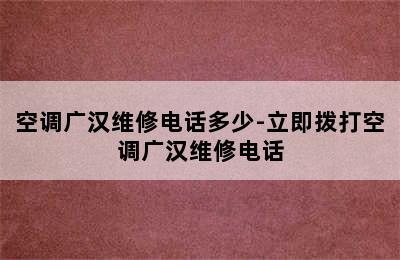 空调广汉维修电话多少-立即拨打空调广汉维修电话